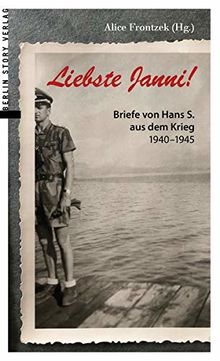 BERLIN STORY VERLAG

Alice Frontzek (Hg.)

Liebste Janni!

Briefe von Hans S. aus dem Krieg 1940–1945